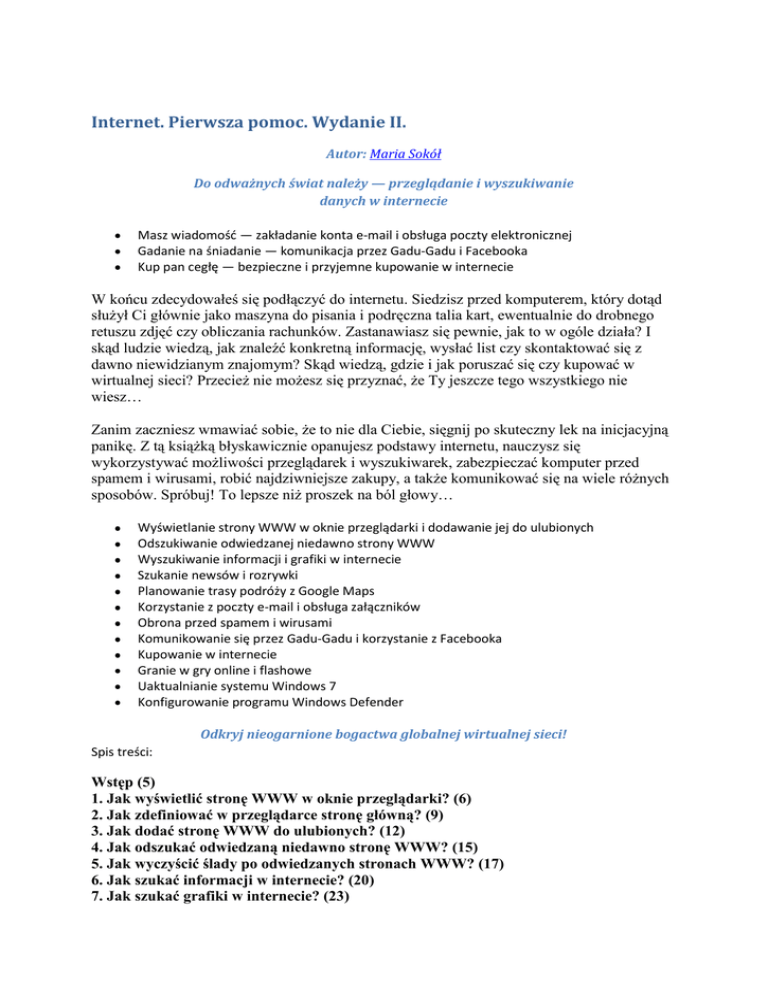 Internet. Pierwsza pomoc. Wydanie II.

Autor: Maria Sokół

Do odważnych świat należy — przeglądanie i wyszukiwanie danych w internecie

- Masz wiadomość — zakładanie konta e-mail i obsługa poczty elektronicznej
- Gadanie na śniadanie — komunikacja przez Gadu-Gadu i Facebooka
- Kup pan cegłę — bezpieczne i przyjemne kupowanie w internecie

W końcu zdecydowałeś się podłączyć do internetu. Siedzisz przed komputerem, który dotąd służył Ci głównie jako maszyna do pisania i podręczna talia kart, ewentualnie do drobnego retuszu zdjęć czy obliczania rachunków. Zastanawiasz się pewnie, jak to w ogóle działa? I skąd ludzie wiedzą, jak znaleźć konkretną informację, wysłać list czy skontaktować się z dawno niewidzianym znajomym? Skąd wiedzą, gdzie i jak poruszać się czy kupować w wirtualnej sieci? Przecież nie możesz się przyznać, że Ty jeszcze tego wszystkiego nie wiesz…

Zanim zaczniesz wmawiać sobie, że to nie dla Ciebie, sięgnij po skuteczny lek na inicjacyjną panikę. Z tą książką błyskawicznie opanujesz podstawy internetu, nauczysz się wykorzystywać możliwości przeglądarek i wyszukiwarek, zabezpieczać komputer przed spamem i wirusami, robić najdziwniejsze zakupy, a także komunikować się na wiele różnych sposobów. Spróbuj! To lepsze niż proszek na ból głowy…

- Wyświetlanie strony WWW w oknie przeglądarki i dodawanie jej do ulubionych
- Odszukiwanie odwiedzanej niedawno strony WWW
- Wyszukiwanie informacji i grafiki w internecie
- Szukanie newsów i rozrywki
- Planowanie trasy podróży z Google Maps
- Korzystanie z poczty e-mail i obsługa załączników
- Obrona przed spamem i wirusami
- Komunikowanie się przez Gadu-Gadu i korzystanie z Facebooka
- Kupowanie w internecie
- Granie w gry online i flashowe
- Uaktualnianie systemu Windows 7
- Konfigurowanie programu Windows Defender

Odkryj nieogarnione bogactwa globalnej wirtualnej sieci!

Spis treści:

Wstęp (5)
1. Jak wyświetlić stronę WWW w oknie przeglądarki? (6)
2. Jak zdefiniować w przeglądarce stronę główną? (9)
3. Jak dodać stronę WWW do ulubionych? (12)
4. Jak odszukać odwiedzaną niedawno stronę WWW? (15)
5. Jak wyczyścić ślady po odwiedzanych stronach WWW? (17)
6. Jak szukać informacji w internecie? (20)
7. Jak szukać grafiki w internecie? (23)